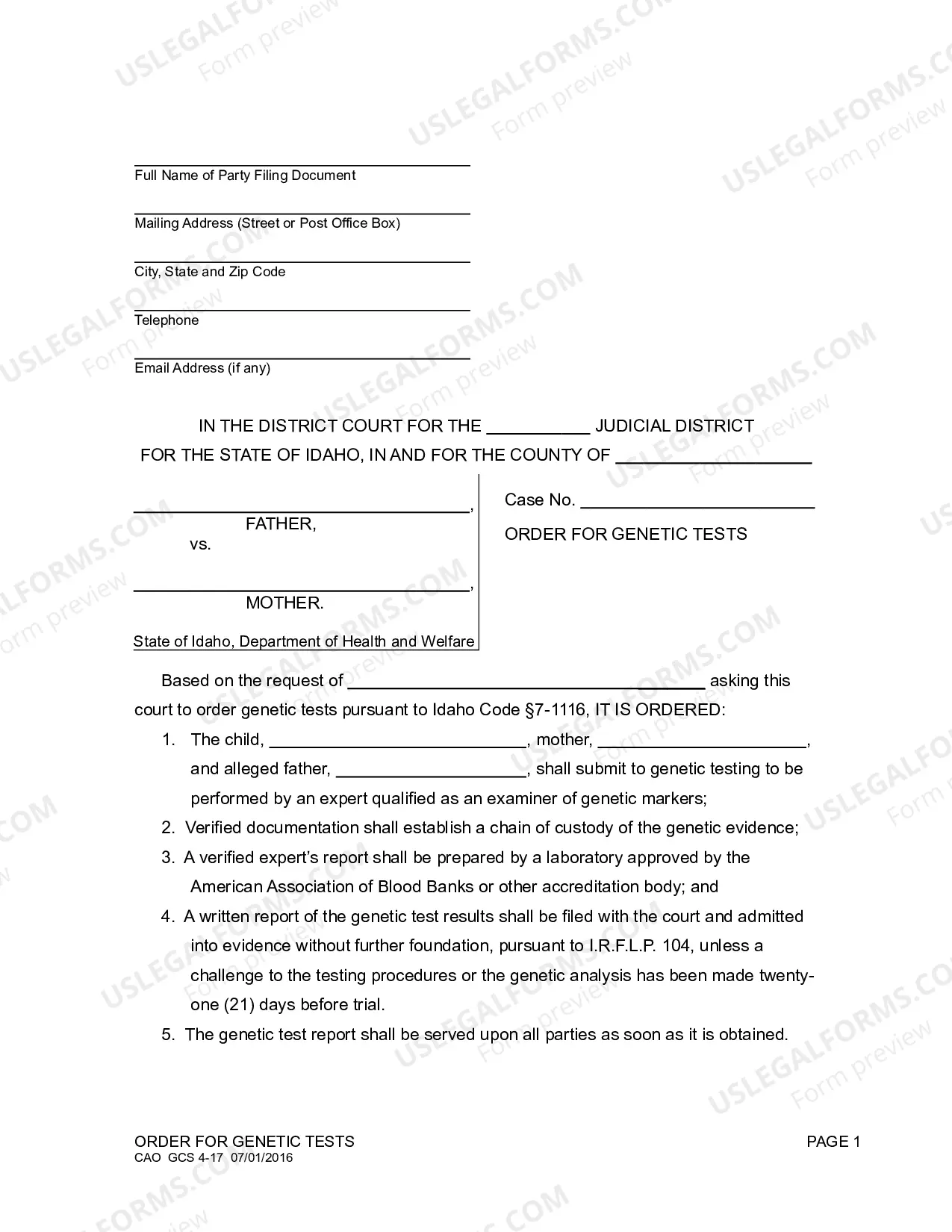 ____
Full Name of Party Filing Document

____
Mailing Address (Street or Post Office Box)

____
City, State and Zip Code

____
Telephone

____
Email Address (if any)

IN THE DISTRICT COURT FOR THE ____ JUDICIAL DISTRICT
FOR THE STATE OF IDAHO, IN AND FOR THE COUNTY OF ____

____,
FATHER,
vs.

____,
MOTHER.

State of Idaho, Department of Health and Welfare

Case No. ____

ORDER FOR GENETIC TESTS

Based on the request of ____ asking this court to order genetic tests pursuant to Idaho Code §7-1116, IT IS ORDERED:

1. The child, ____, mother, ____, and alleged father, ____, shall submit to genetic testing to be performed by an expert qualified as an examiner of genetic markers;
2. Verified documentation shall establish a chain of custody of the genetic evidence;
3. A verified expert's report shall be prepared by a laboratory approved by the American Association of Blood Banks or other accreditation body; and
4. A written report of the genetic test results shall be filed with the court and admitted into evidence without further foundation, pursuant to I.R.F.L.P. 104, unless a challenge to the testing procedures or the genetic analysis has been made twenty-one (21) days before trial.
5. The genetic test report shall be served upon all parties as soon as it is obtained.

ORDER FOR GENETIC TESTS
CAO GCS 4-17 07/01/2016
PAGE 1

USLEGALFORMS.COM Form preview